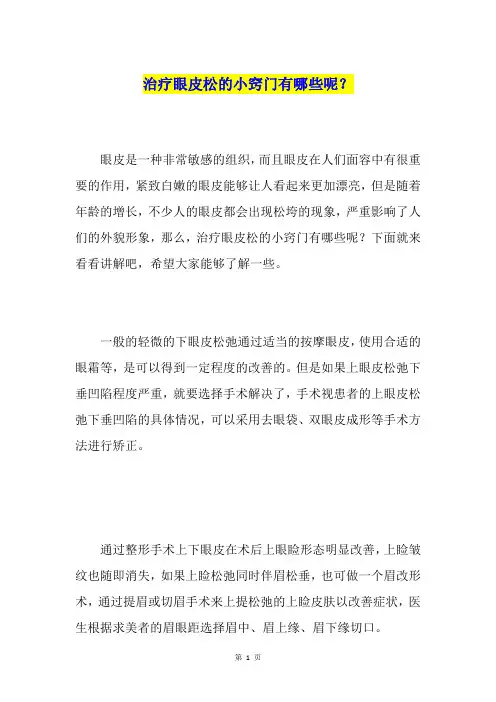 治疗眼皮松的小窍门有哪些呢？

眼皮是一种非常敏感的组织，而且眼皮在人们面容中有很重要的作用，紧致白嫩的眼皮能够让人看起来更加漂亮，但是随着年龄的增长，不少人的眼皮都会出现松垮的现象，严重影响了人们的外貌形象，那么，治疗眼皮松的小窍门有哪些呢？下面就来看看讲解吧，希望大家能够了解一些。

一般的轻微的下眼皮松弛通过适当的按摩眼皮，使用合适的眼霜等，是可以得到一定程度的改善的。但是如果上眼皮松弛下垂凹陷程度严重，就要选择手术解决了，手术视患者的上眼皮松弛下垂凹陷的具体情况，可以采用去眼袋、双眼皮成形等手术方法进行矫正。

通过整形手术上下眼皮在术后上眼睑形态明显改善，上睑皱纹也随即消失，如果上睑松弛同时伴眉松垂，也可做一个眉改形术，通过提眉或切眉手术来上提松弛的上睑皮肤以改善症状，医生根据求美者的眉眼距选择眉中、眉上缘、眉下缘切口。

第 1 页